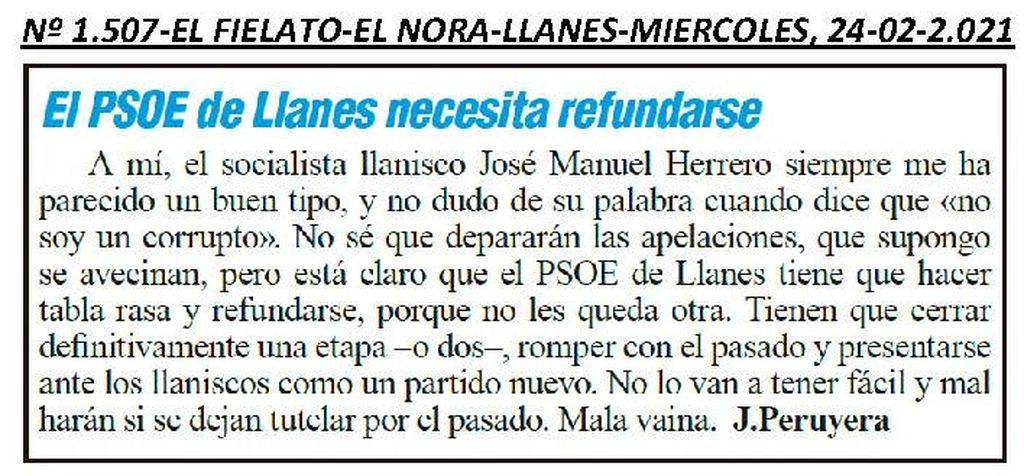 Nº 1.507-EL FIELATO-EL NORA-LLANES-MIERCOLES, 24-02-2.021

El PSOE de Llanes necesita refundarse

A mí, el socialista llanisco José Manuel Herrero siempre me ha parecido un buen tipo, y no dudo de su palabra cuando dice que «no soy un corrupto». No sé que depararán las apelaciones, que supongo se avecinan, pero está claro que el PSOE de Llanes tiene que hacer tabla rasa y refundarse, porque no les queda otra. Tienen que cerrar definitivamente una etapa –o dos–, romper con el pasado y presentarse ante los llaniscos como un partido nuevo. No lo van a tener fácil y mal harán si se dejan tutelar por el pasado. Mala vaina. J.Peruyera